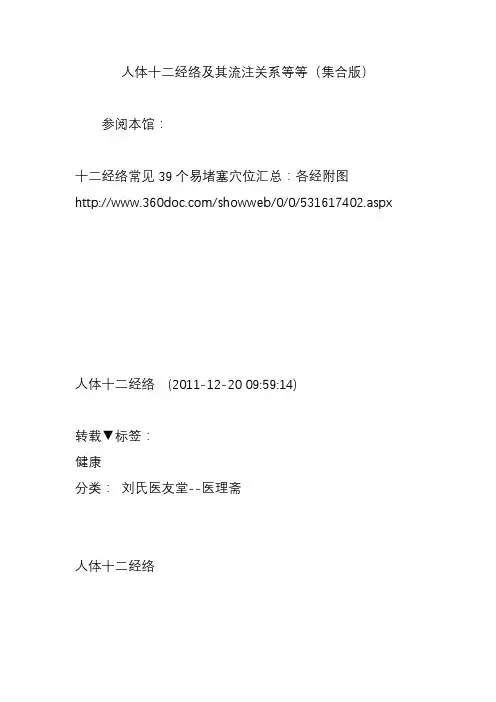 人体十二经络及其流注关系等等（集合版）

参阅本馆：

十二经络常见39个易堵塞穴位汇总：各经附图
http://www.360doc.com/showweb/0/0/531617402.aspx

人体十二经络 (2011-12-20 09:59:14)

转载▼标签：
健康
分类： 刘氏医友堂--医理斋

人体十二经络